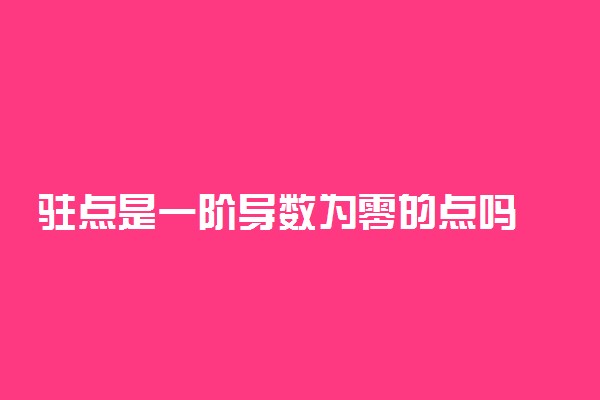 驻点是一阶导数为零的点吗